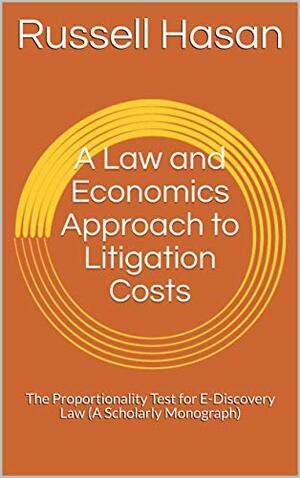 Russell Hasan

A Law and Economics Approach to Litigation Costs

The Proportionality Test for E-Discovery Law (A Scholarly Monograph)